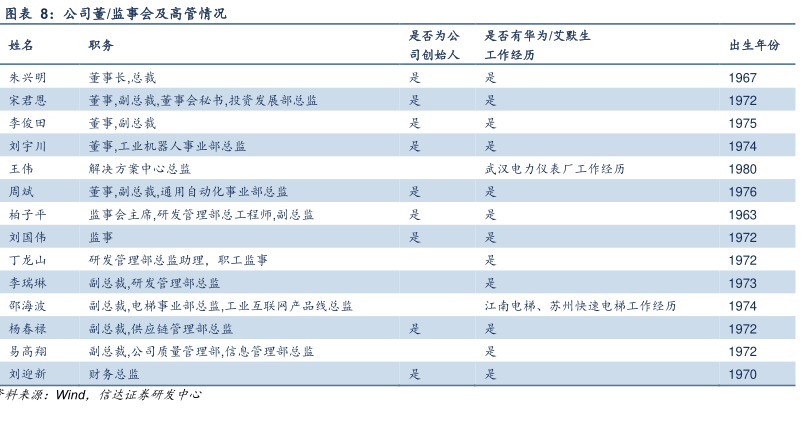 图表 8：公司董/监事会及高管情况

| 姓名 | 职务 | 是否为公司创始人 | 是否有华为/艾默生工作经历 | 出生年份 |
|---|---|---|---|---|
| 朱兴明 | 董事长,总裁 | 是 | 是 | 1967 |
| 宋君恩 | 董事,副总裁,董事会秘书,投资发展部总监 | 是 | 是 | 1972 |
| 李俊田 | 董事,副总裁 | 是 | 是 | 1975 |
| 刘宇川 | 董事,工业机器人事业部总监 | 是 | 是 | 1974 |
| 王伟 | 解决方案中心总监 |  | 武汉电力仪表厂工作经历 | 1980 |
| 周斌 | 董事,副总裁,通用自动化事业部总监 | 是 | 是 | 1976 |
| 柏子平 | 监事会主席,研发管理部总工程师,副总监 | 是 | 是 | 1963 |
| 刘国伟 | 监事 | 是 | 是 | 1972 |
| 丁龙山 | 研发管理部总监助理，职工监事 |  | 是 | 1972 |
| 李瑞琳 | 副总裁,研发管理部总监 |  | 是 | 1973 |
| 邵海波 | 副总裁,电梯事业部总监,工业互联网产品线总监 |  | 江南电梯、苏州快速电梯工作经历 | 1974 |
| 杨春禄 | 副总裁,供应链管理部总监 | 是 | 是 | 1972 |
| 易高翔 | 副总裁,公司质量管理部,信息管理部总监 |  | 是 | 1972 |
| 刘迎新 | 财务总监 | 是 | 是 | 1970 |

资料来源：Wind，信达证券研发中心